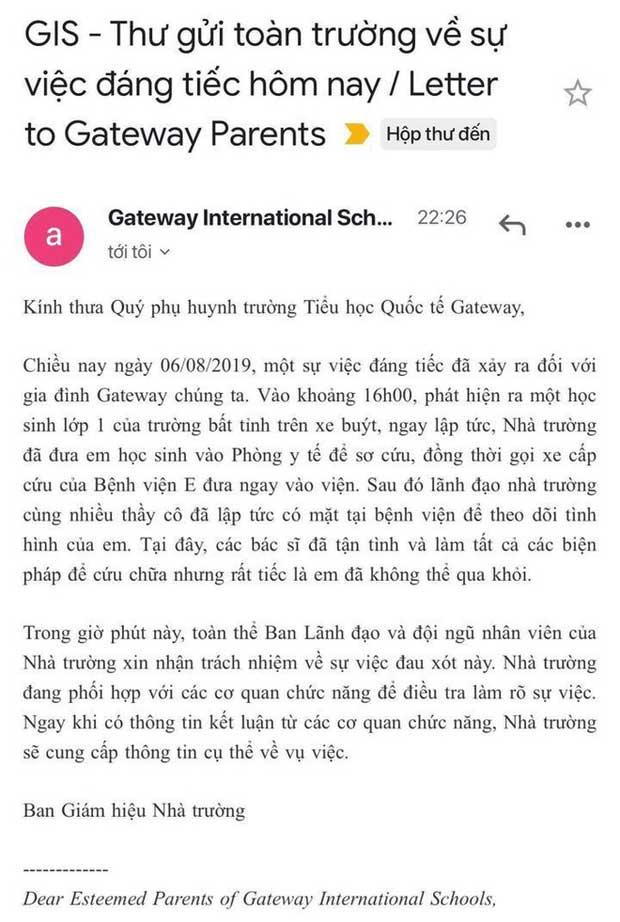 GIS - Thư gửi toàn trường về sự việc đáng tiếc hôm nay / Letter to Gateway Parents

Hộp thư đến

a

Gateway International Sch...

22:26

tới tôi

Kính thưa Quý phụ huynh trường Tiểu học Quốc tế Gateway,

Chiều nay ngày 06/08/2019, một sự việc đáng tiếc đã xảy ra đối với gia đình Gateway chúng ta. Vào khoảng 16h00, phát hiện ra một học sinh lớp 1 của trường bất tỉnh trên xe buýt, ngay lập tức, Nhà trường đã đưa em học sinh vào Phòng y tế để sơ cứu, đồng thời gọi xe cấp cứu của Bệnh viện E đưa ngay vào viện. Sau đó lãnh đạo nhà trường cùng nhiều thầy cô đã lập tức có mặt tại bệnh viện để theo dõi tình hình của em. Tại đây, các bác sĩ đã tận tình và làm tất cả các biện pháp để cứu chữa nhưng rất tiếc là em đã không thể qua khỏi.

Trong giờ phút này, toàn thể Ban Lãnh đạo và đội ngũ nhân viên của Nhà trường xin nhận trách nhiệm về sự việc đau xót này. Nhà trường đang phối hợp với các cơ quan chức năng để điều tra làm rõ sự việc. Ngay khi có thông tin kết luận từ các cơ quan chức năng, Nhà trường sẽ cung cấp thông tin cụ thể về vụ việc.

Ban Giám hiệu Nhà trường

-------------

Dear Esteemed Parents of Gateway International Schools,